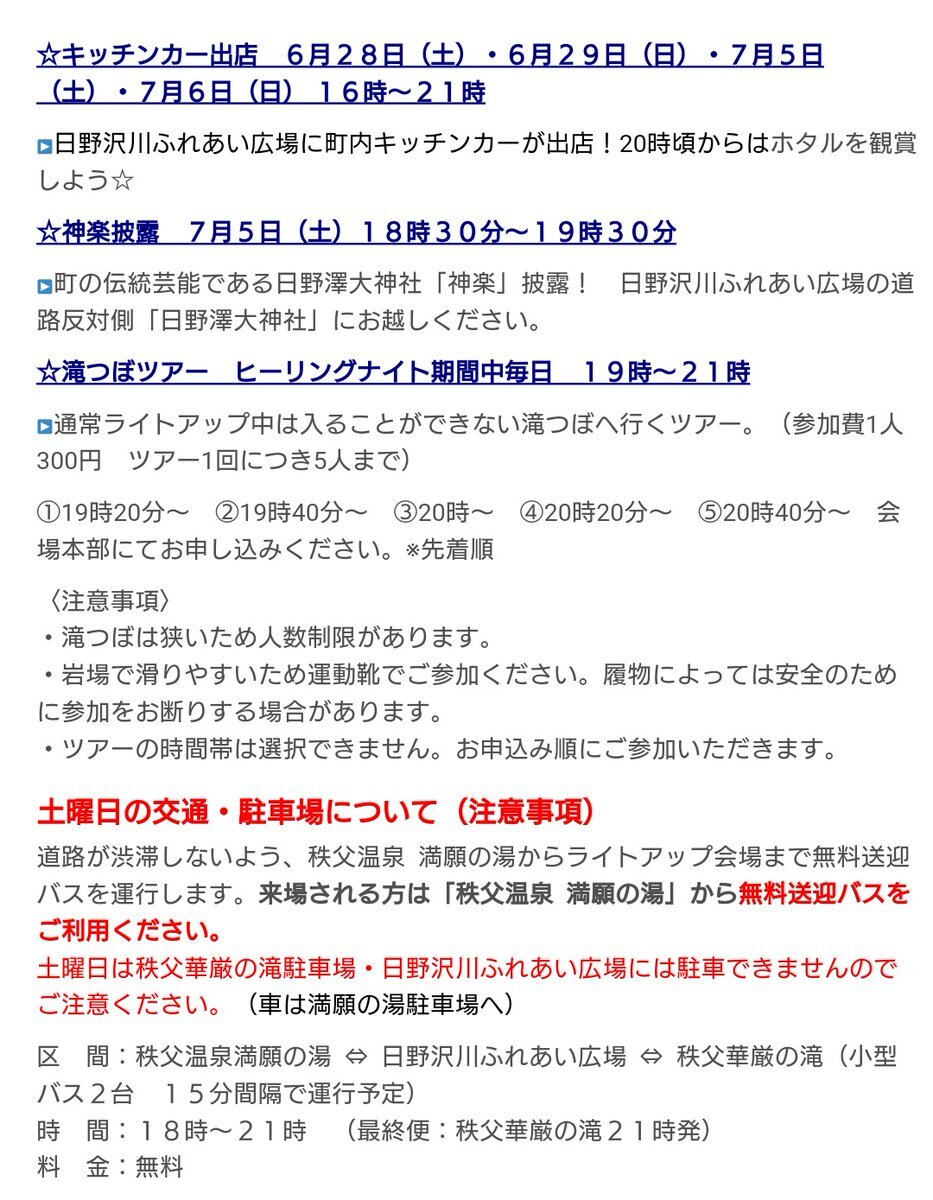 ☆キッチンカー出店　６月２８日（土）・６月２９日（日）・７月５日（土）・７月６日（日）１６時～２１時

日野沢川ふれあい広場に町内キッチンカーが出店！20時頃からはホタルを観賞しよう☆

☆神楽披露　７月５日（土）１８時３０分～１９時３０分

町の伝統芸能である日野澤大神社「神楽」披露！　日野沢川ふれあい広場の道路反対側「日野澤大神社」にお越しください。

☆滝つぼツアー　ヒーリングナイト期間中毎日　１９時～２１時

通常ライトアップ中は入ることができない滝つぼへ行くツアー。（参加費1人300円　ツアー1回につき5人まで）

①19時20分～　②19時40分～　③20時～　④20時20分～　⑤20時40分～　会場本部にてお申し込みください。※先着順

〈注意事項〉
・滝つぼは狭いため人数制限があります。
・岩場で滑りやすいため運動靴でご参加ください。履物によっては安全のために参加をお断りする場合があります。
・ツアーの時間帯は選択できません。お申込み順にご参加いただきます。

土曜日の交通・駐車場について（注意事項）

道路が渋滞しないよう、秩父温泉 満願の湯からライトアップ会場まで無料送迎バスを運行します。来場される方は「秩父温泉 満願の湯」から無料送迎バスをご利用ください。
土曜日は秩父華厳の滝駐車場・日野沢川ふれあい広場には駐車できませんのでご注意ください。（車は満願の湯駐車場へ）

区　間：秩父温泉満願の湯 ⇔ 日野沢川ふれあい広場 ⇔ 秩父華厳の滝（小型バス２台　１５分間隔で運行予定）
時　間：１８時～２１時　（最終便：秩父華厳の滝２１時発）
料　金：無料